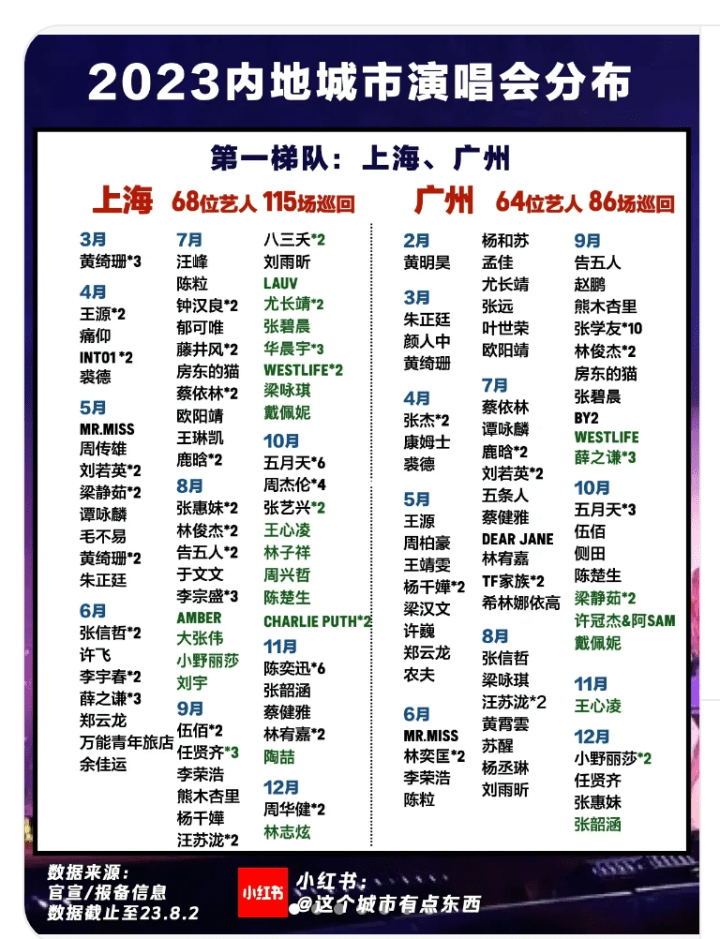 2023内地城市演唱会分布

第一梯队：上海、广州

上海 68位艺人 115场巡回

3月
黄绮珊*3

4月
王源*2
痛仰
INTO1*2
裘德

5月
MR.MISS
周传雄
刘若英*2
梁静茹*2
谭咏麟
毛不易
黄绮珊*2
朱正廷

6月
张信哲*2
许飞
李宇春*2
薛之谦*3
郑云龙
万能青年旅店
余佳运

7月
汪峰
陈粒
钟汉良*2
郁可唯
藤井风*2
房东的猫
蔡依林*2
欧阳靖
王琳凯
鹿晗*2

8月
张惠妹*2
林俊杰*2
告五人*2
于文文
李宗盛*3
AMBER
大张伟
小野丽莎
刘宇

9月
伍佰*2
任贤齐*3
李荣浩
熊木杏里
杨千嬅
汪苏泷*2

八三夭*2
刘雨昕
LAUV
尤长靖*2
张碧晨
华晨宇*3
WESTLIFE*2
梁咏琪
戴佩妮

10月
五月天*6
周杰伦*4
张艺兴*2
王心凌
林子祥
周兴哲
陈楚生
CHARLIE PUTH*2

11月
陈奕迅*6
张韶涵
蔡健雅
林宥嘉*2
陶喆

12月
周华健*2
林志炫

广州 64位艺人 86场巡回

2月
黄明昊

3月
朱正廷
颜人中
黄绮珊

4月
张杰*2
康姆士
裘德

5月
王源
周柏豪
王靖雯
杨千嬅*2
梁汉文
许巍
郑云龙
农夫

6月
MR.MISS
林奕匡*2
李荣浩
陈粒

杨和苏
孟佳
尤长靖
张远
叶世荣
欧阳靖

7月
蔡依林
谭咏麟
鹿晗*2
刘若英*2
五条人
蔡健雅
DEAR JANE
林宥嘉
TF家族*2
希林娜依高

8月
张信哲
梁咏琪
汪苏泷*2
黄霄雲
苏醒
杨丞琳
刘雨昕

9月
告五人
赵鹏
熊木杏里
张学友*10
林俊杰*2
房东的猫
张碧晨
BY2
WESTLIFE
薛之谦*3

10月
五月天*3
伍佰
侧田
陈楚生
梁静茹*2
许冠杰&阿SAM
戴佩妮

11月
王心凌

12月
小野丽莎*2
任贤齐
张惠妹
张韶涵

数据来源：
官宣/报备信息
数据截止至23.8.2

小红书
小红书：
@这个城市有点东西